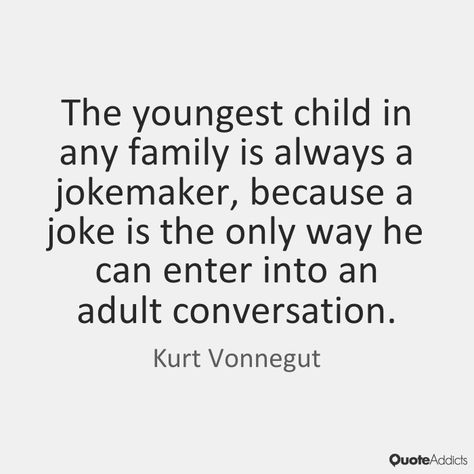 The youngest child in any family is always a jokemaker, because a joke is the only way he can enter into an adult conversation.

Kurt Vonnegut

QuoteAddicts